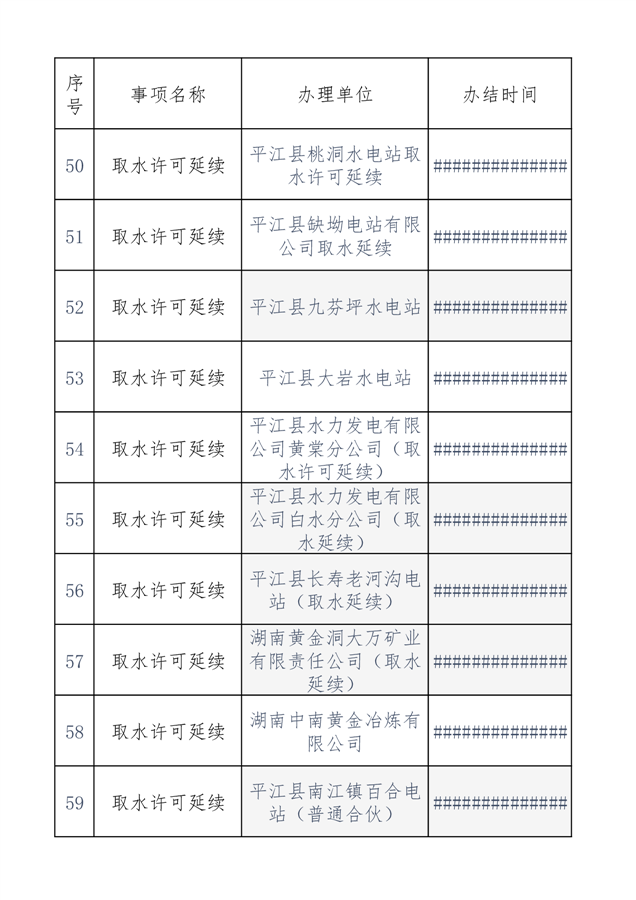 | 序号 | 事项名称 | 办理单位 | 办结时间 |
|---|---|---|---|
| 50 | 取水许可延续 | 平江县桃洞水电站取水许可延续 | ############## |
| 51 | 取水许可延续 | 平江县缺坳电站有限公司取水延续 | ############## |
| 52 | 取水许可延续 | 平江县九芬坪水电站 | ############## |
| 53 | 取水许可延续 | 平江县大岩水电站 | ############## |
| 54 | 取水许可延续 | 平江县水力发电有限公司黄棠分公司（取水许可延续） | ############## |
| 55 | 取水许可延续 | 平江县水力发电有限公司白水分公司（取水延续） | ############## |
| 56 | 取水许可延续 | 平江县长寿老河沟电站（取水延续） | ############## |
| 57 | 取水许可延续 | 湖南黄金洞大万矿业有限责任公司（取水延续） | ############## |
| 58 | 取水许可延续 | 湖南中南黄金冶炼有限公司 | ############## |
| 59 | 取水许可延续 | 平江县南江镇百合电站（普通合伙） | ############## |